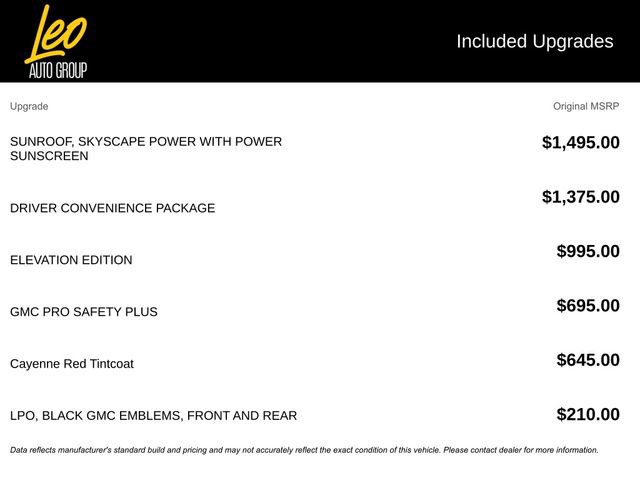 Leo
AUTO GROUP

Included Upgrades

| Upgrade | Original MSRP |
|---|---|
| SUNROOF, SKYSCAPE POWER WITH POWER SUNSCREEN | $1,495.00 |
| DRIVER CONVENIENCE PACKAGE | $1,375.00 |
| ELEVATION EDITION | $995.00 |
| GMC PRO SAFETY PLUS | $695.00 |
| Cayenne Red Tintcoat | $645.00 |
| LPO, BLACK GMC EMBLEMS, FRONT AND REAR | $210.00 |

Data reflects manufacturer's standard build and pricing and may not accurately reflect the exact condition of this vehicle. Please contact dealer for more information.